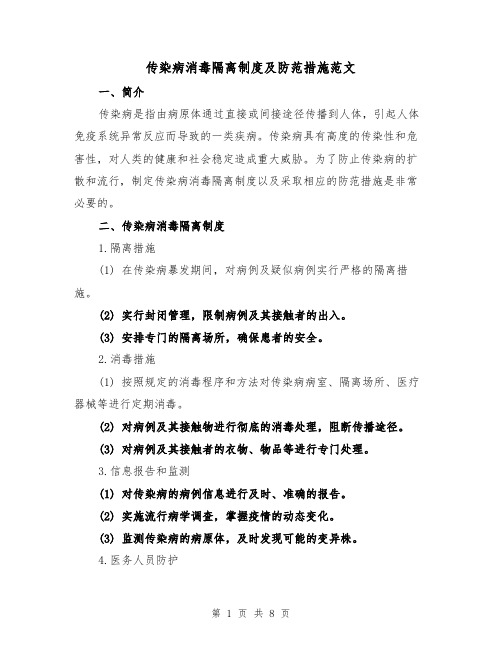 传染病消毒隔离制度及防范措施范文

一、简介

传染病是指由病原体通过直接或间接途径传播到人体，引起人体免疫系统异常反应而导致的一类疾病。传染病具有高度的传染性和危害性，对人类的健康和社会稳定造成重大威胁。为了防止传染病的扩散和流行，制定传染病消毒隔离制度以及采取相应的防范措施是非常必要的。

二、传染病消毒隔离制度

1.隔离措施

(1) 在传染病暴发期间，对病例及疑似病例实行严格的隔离措施。

(2) 实行封闭管理，限制病例及其接触者的出入。

(3) 安排专门的隔离场所，确保患者的安全。

2.消毒措施

(1) 按照规定的消毒程序和方法对传染病病室、隔离场所、医疗器械等进行定期消毒。

(2) 对病例及其接触物进行彻底的消毒处理，阻断传播途径。

(3) 对病例及其接触者的衣物、物品等进行专门处理。

3.信息报告和监测

(1) 对传染病的病例信息进行及时、准确的报告。

(2) 实施流行病学调查，掌握疫情的动态变化。

(3) 监测传染病的病原体，及时发现可能的变异株。

4.医务人员防护

第 1 页 共 8 页